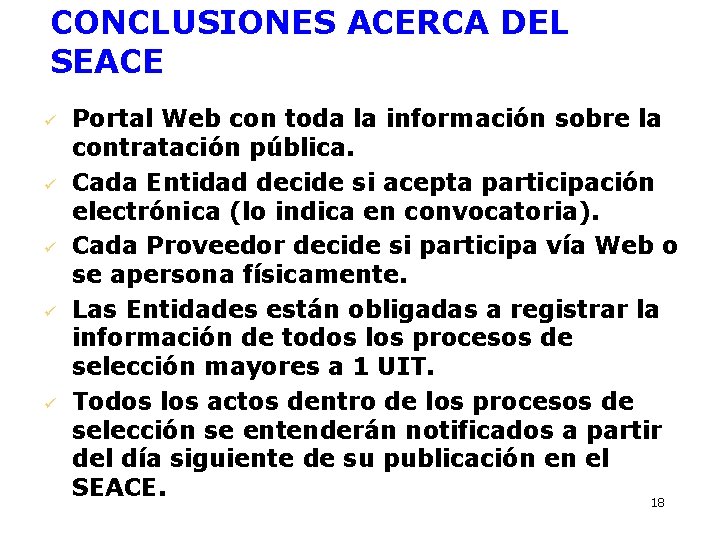 CONCLUSIONES ACERCA DEL SEACE

✓ Portal Web con toda la información sobre la contratación pública.

✓ Cada Entidad decide si acepta participación electrónica (lo indica en convocatoria).

✓ Cada Proveedor decide si participa vía Web o se apersona físicamente.

✓ Las Entidades están obligadas a registrar la información de todos los procesos de selección mayores a 1 UIT.

✓ Todos los actos dentro de los procesos de selección se entenderán notificados a partir del día siguiente de su publicación en el SEACE.

18